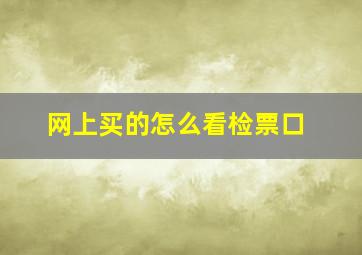 网上买的怎么看检票口